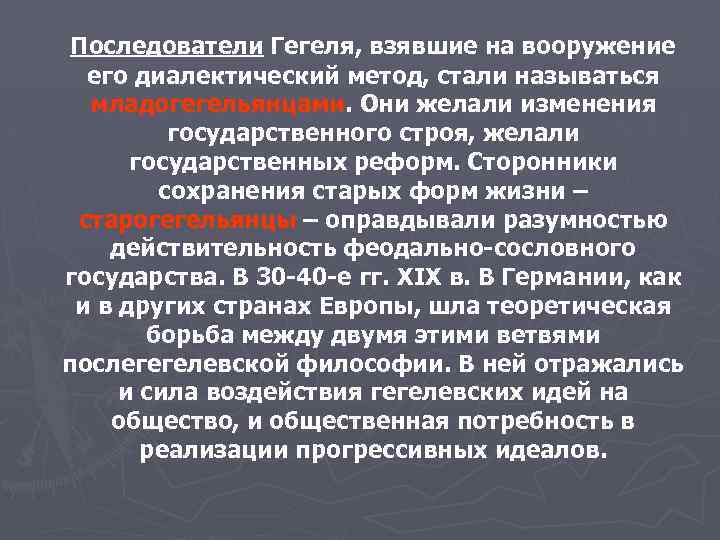 Последователи Гегеля, взявшие на вооружение его диалектический метод, стали называться младогегельянцами. Они желали изменения государственного строя, желали государственных реформ. Сторонники сохранения старых форм жизни – старогегельянцы – оправдывали разумностью действительность феодально-сословного государства. В 30-40-е гг. XIX в. В Германии, как и в других странах Европы, шла теоретическая борьба между двумя этими ветвями послегегелевской философии. В ней отражались и сила воздействия гегелевских идей на общество, и общественная потребность в реализации прогрессивных идеалов.